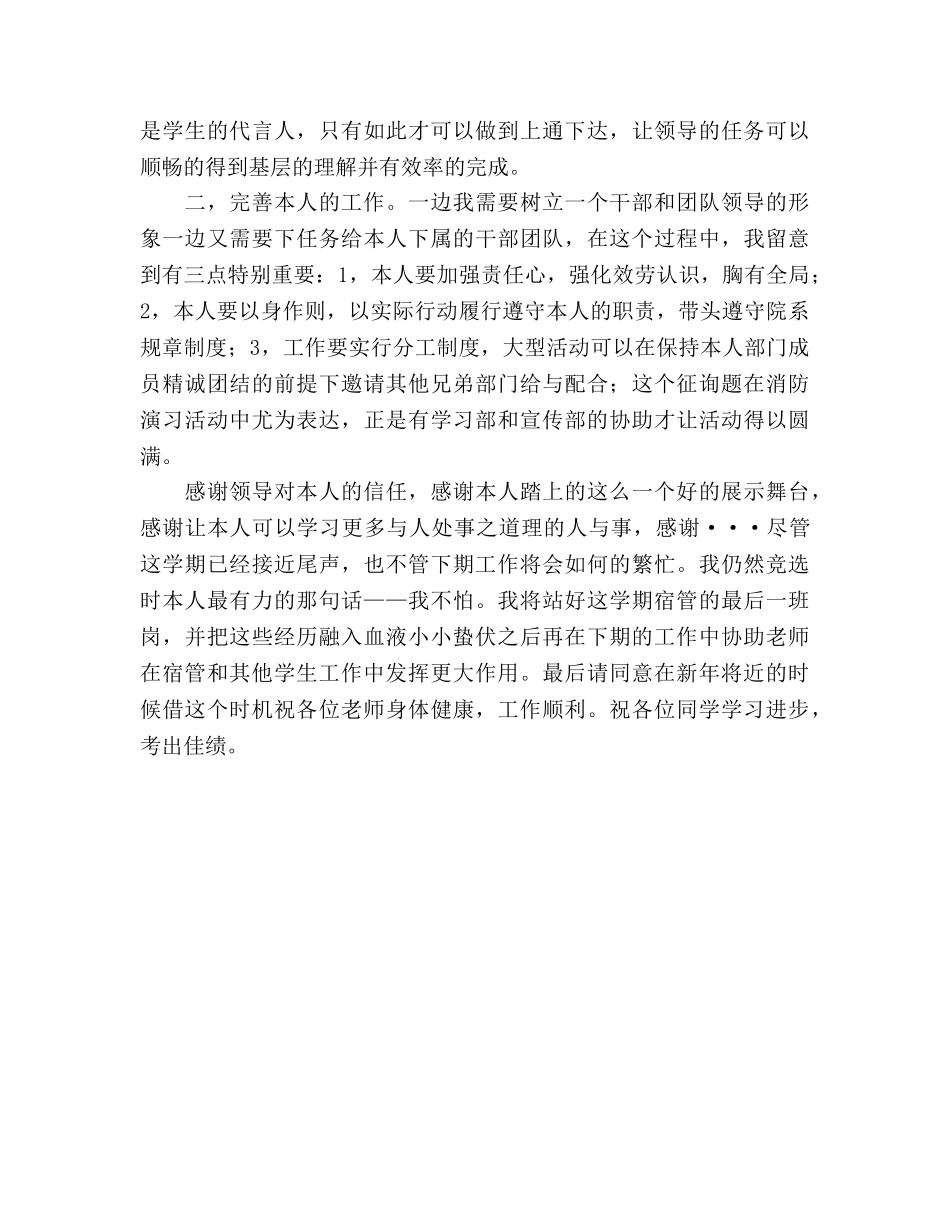 是学生的代言人，只有如此才可以做到上通下达，让领导的任务可以顺畅的得到基层的理解并有效率的完成。

二，完善本人的工作。一边我需要树立一个干部和团队领导的形象一边又需要下任务给本人下属的干部团队，在这个过程中，我留意到有三点特别重要：1，本人要加强责任心，强化效劳认识，胸有全局；2，本人要以身作则，以实际行动履行遵守本人的职责，带头遵守院系规章制度；3，工作要实行分工制度，大型活动可以在保持本人部门成员精诚团结的前提下邀请其他兄弟部门给与配合；这个征询题在消防演习活动中尤为表达，正是有学习部和宣传部的协助才让活动得以圆满。

感谢领导对本人的信任，感谢本人踏上的这么一个好的展示舞台，感谢让本人可以学习更多与人处事之道理的人与事，感谢···尽管这学期已经接近尾声，也不管下期工作将会如何的繁忙。我仍然竞选时本人最有力的那句话——我不怕。我将站好这学期宿管的最后一班岗，并把这些经历融入血液小小蛰伏之后再在下期的工作中协助老师在宿管和其他学生工作中发挥更大作用。最后请同意在新年将近的时候借这个时机祝各位老师身体健康，工作顺利。祝各位同学学习进步，考出佳绩。